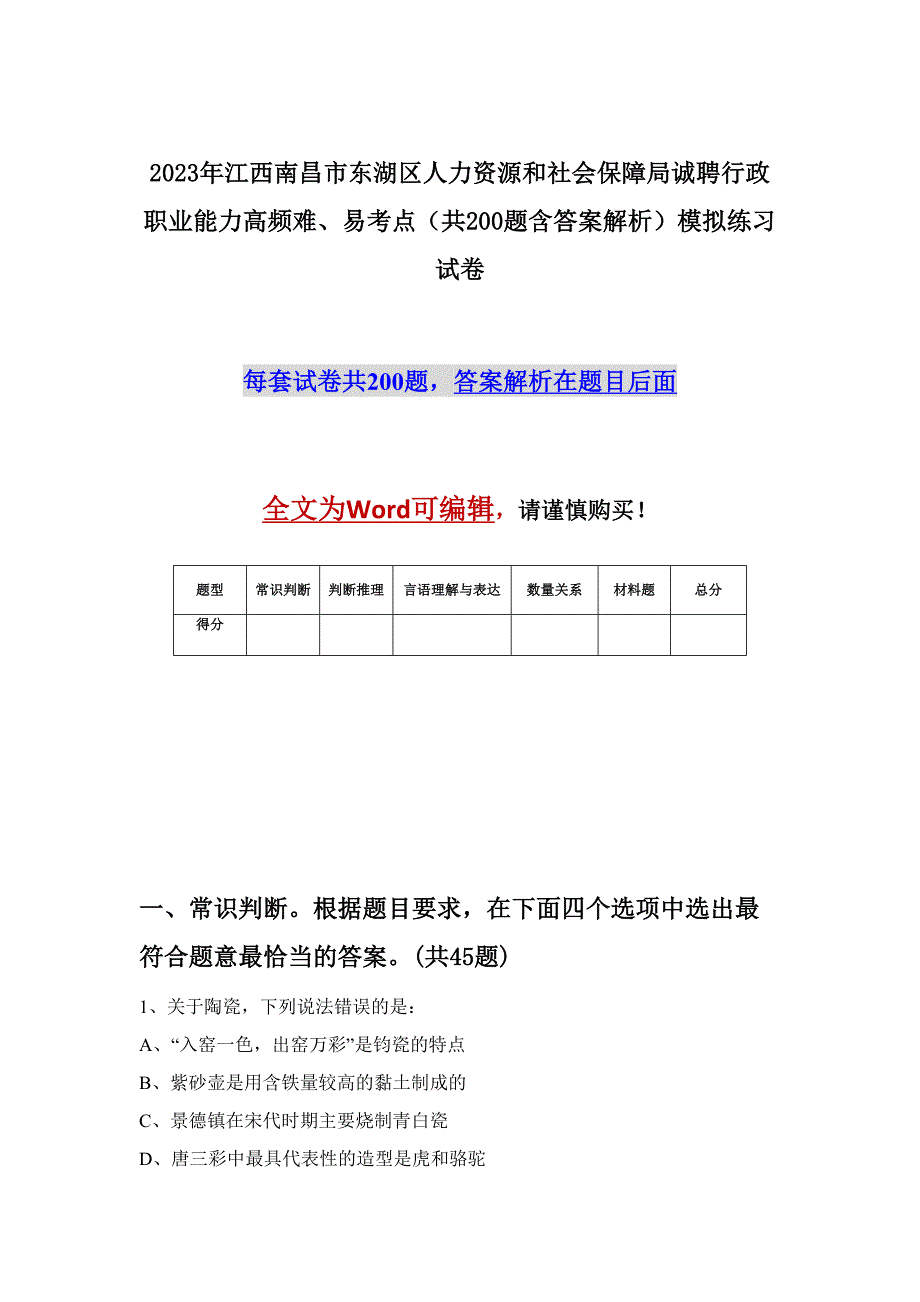 2023年江西南昌市东湖区人力资源和社会保障局诚聘行政职业能力高频难、易考点（共200题含答案解析）模拟练习试卷

每套试卷共200题，答案解析在题目后面

全文为Word可编辑，请谨慎购买！

| 题型 | 常识判断 | 判断推理 | 言语理解与表达 | 数量关系 | 材料题 | 总分 |
|---|---|---|---|---|---|---|
| 得分 |  |  |  |  |  |  |

一、常识判断。根据题目要求，在下面四个选项中选出最符合题意最恰当的答案。(共45题)

1、关于陶瓷，下列说法错误的是：

A、“入窑一色，出窑万彩”是钧瓷的特点

B、紫砂壶是用含铁量较高的黏土制成的

C、景德镇在宋代时期主要烧制青白瓷

D、唐三彩中最具代表性的造型是虎和骆驼